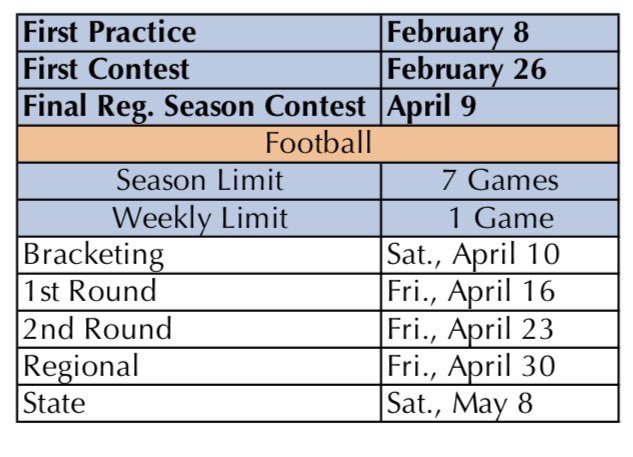 | First Practice | February 8 |
|---|---|
| First Contest | February 26 |
| Final Reg. Season Contest | April 9 |
| Football | |
| Season Limit | 7 Games |
| Weekly Limit | 1 Game |
| Bracketing | Sat., April 10 |
| 1st Round | Fri., April 16 |
| 2nd Round | Fri., April 23 |
| Regional | Fri., April 30 |
| State | Sat., May 8 |